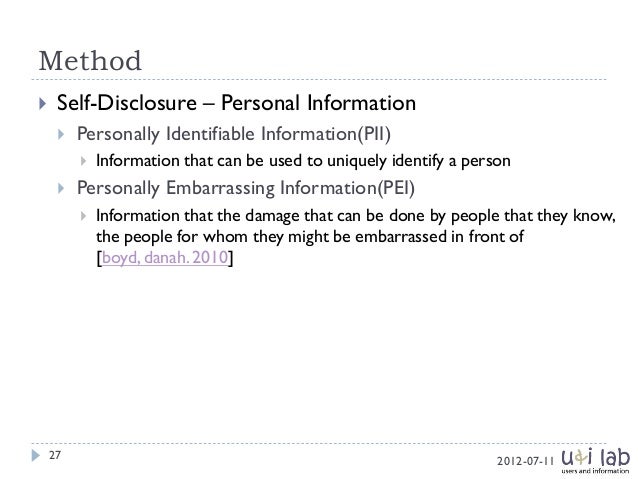 Method

Self-Disclosure – Personal Information

Personally Identifiable Information(PII)

Information that can be used to uniquely identify a person

Personally Embarrassing Information(PEI)

Information that the damage that can be done by people that they know, the people for whom they might be embarrassed in front of [boyd, danah. 2010]

27

2012-07-11 u&i lab users and information